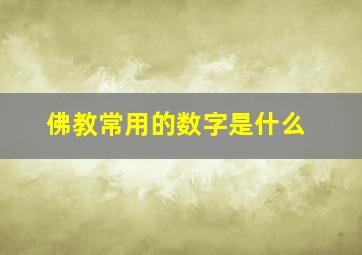 佛教常用的数字是什么